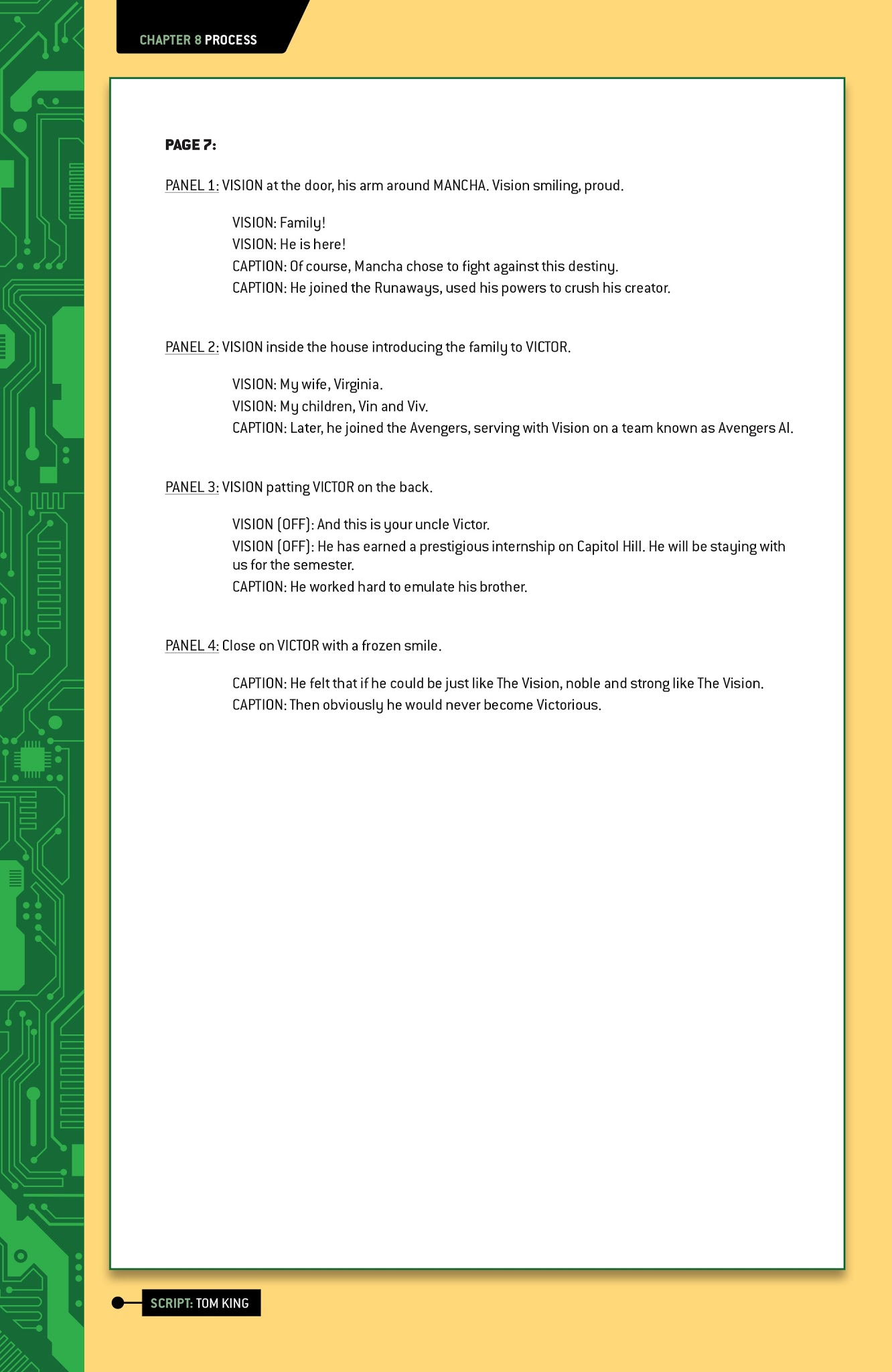 CHAPTER 8 PROCESS

PAGE 7:

PANEL 1: VISION at the door, his arm around MANCHA. Vision smiling, proud.

VISION: Family!
VISION: He is here!
CAPTION: Of course, Mancha chose to fight against this destiny.
CAPTION: He joined the Runaways, used his powers to crush his creator.

PANEL 2: VISION inside the house introducing the family to VICTOR.

VISION: My wife, Virginia.
VISION: My children, Vin and Viv.
CAPTION: Later, he joined the Avengers, serving with Vision on a team known as Avengers AI.

PANEL 3: VISION patting VICTOR on the back.

VISION (OFF): And this is your uncle Victor.
VISION (OFF): He has earned a prestigious internship on Capitol Hill. He will be staying with us for the semester.
CAPTION: He worked hard to emulate his brother.

PANEL 4: Close on VICTOR with a frozen smile.

CAPTION: He felt that if he could be just like The Vision, noble and strong like The Vision.
CAPTION: Then obviously he would never become Victorious.

SCRIPT: TOM KING